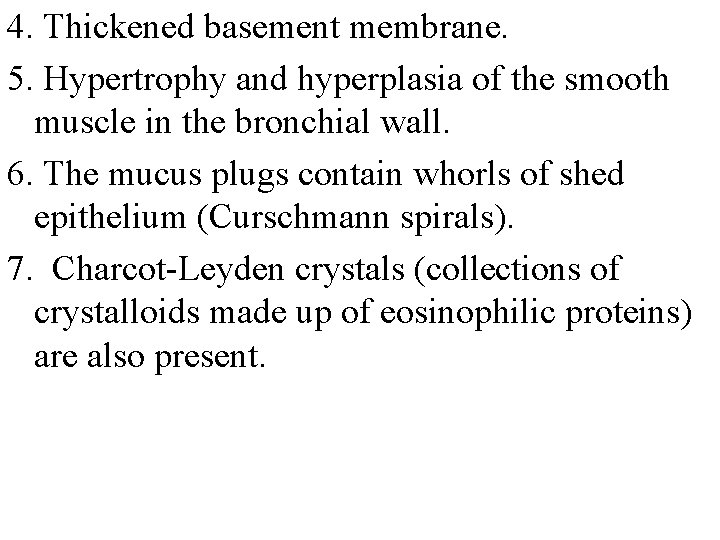 4. Thickened basement membrane.

5. Hypertrophy and hyperplasia of the smooth muscle in the bronchial wall.

6. The mucus plugs contain whorls of shed epithelium (Curschmann spirals).

7.  Charcot-Leyden crystals (collections of crystalloids made up of eosinophilic proteins) are also present.